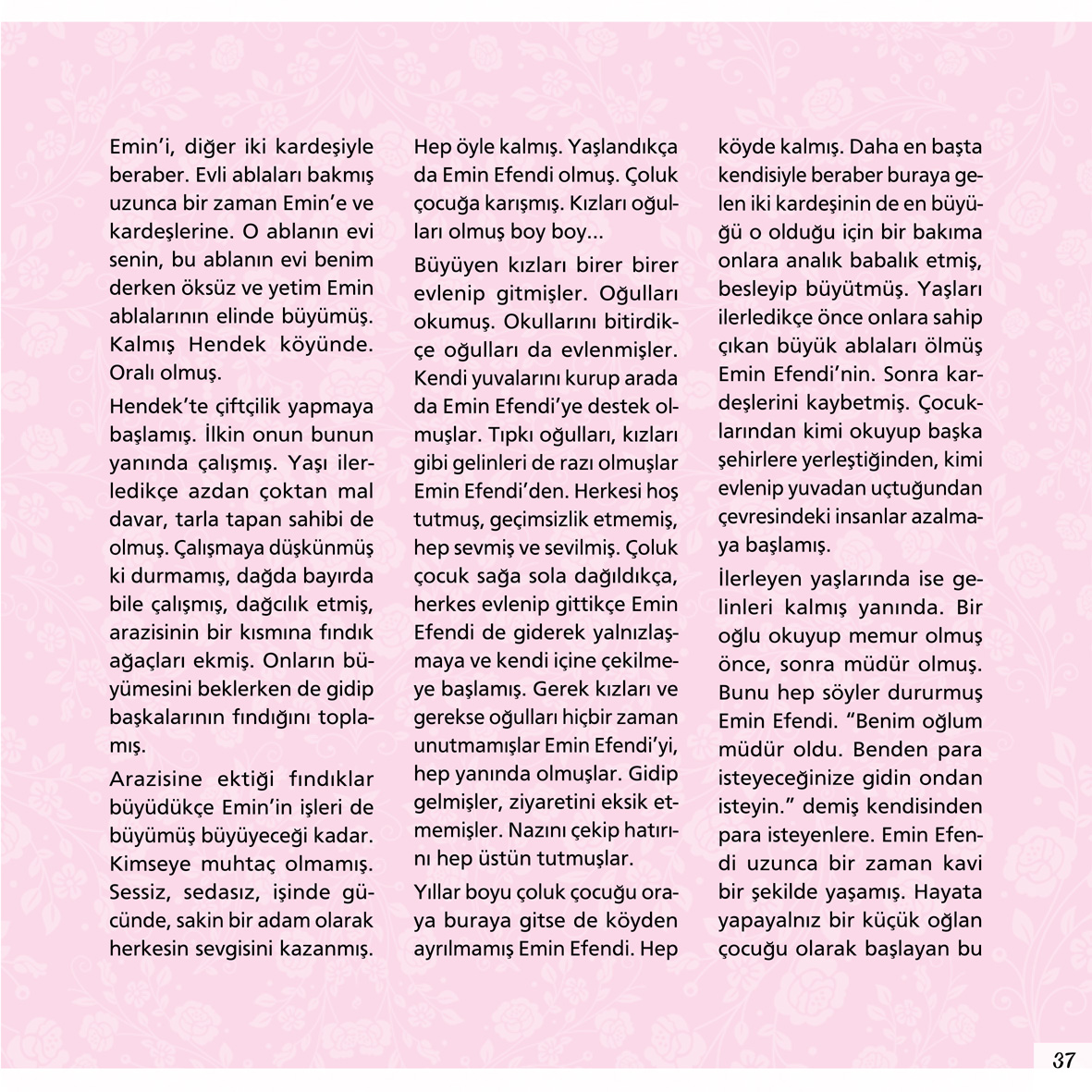 Emin'i, diğer iki kardeşiyle beraber. Evli ablaları bakmış uzunca bir zaman Emin'e ve kardeşlerine. O ablanın evi senin, bu ablanın evi benim derken öksüz ve yetim Emin ablalarının elinde büyümüş. Kalmış Hendek köyünde. Oralı olmuş.

Hendek'te çiftçilik yapmaya başlamış. İlkin onun bunun yanında çalışmış. Yaşı ilerledikçe azdan çoktan mal davar, tarla tapan sahibi de olmuş. Çalışmaya düşkünmüş ki durmamış, dağda bayırda bile çalışmış, dağcılık etmiş, arazisinin bir kısmına fındık ağaçları ekmiş. Onların büyümesini beklerken de gidip başkalarının fındığını toplamış.

Arazisine ektiği fındıklar büyüdükçe Emin'in işleri de büyümüş büyüyeceği kadar. Kimseye muhtaç olmamış. Sessiz, sedasız, işinde gücünde, sakin bir adam olarak herkesin sevgisini kazanmış.

Hep öyle kalmış. Yaşlandıkça da Emin Efendi olmuş. Çoluk çocuğa karışmış. Kızları oğulları olmuş boy boy...

Büyüyen kızları birer birer evlenip gitmişler. Oğulları okumuş. Okullarını bitirdikçe oğulları da evlenmişler. Kendi yuvalarını kurup arada da Emin Efendi'ye destek olmuşlar. Tıpkı oğulları, kızları gibi gelinleri de razı olmuşlar Emin Efendi'den. Herkesi hoş tutmuş, geçimsizlik etmemiş, hep sevmiş ve sevilmiş. Çoluk çocuk sağa sola dağıldıkça, herkes evlenip gittikçe Emin Efendi de giderek yalnızlaşmaya ve kendi içine çekilmeye başlamış. Gerek kızları ve gerekse oğulları hiçbir zaman unutmamışlar Emin Efendi'yi, hep yanında olmuşlar. Gidip gelmişler, ziyaretini eksik etmemişler. Nazını çekip hatırını hep üstün tutmuşlar.

Yıllar boyu çoluk çocuğu oraya buraya gitse de köyden ayrılmamış Emin Efendi. Hep köyde kalmış. Daha en başta kendisiyle beraber buraya gelen iki kardeşinin de en büyüğü o olduğu için bir bakıma onlara analık babalık etmiş, besleyip büyütmüş. Yaşları ilerledikçe önce onlara sahip çıkan büyük ablaları ölmüş Emin Efendi'nin. Sonra kardeşlerini kaybetmiş. Çocuklarından kimi okuyup başka şehirlere yerleştiğinden, kimi evlenip yuvadan uçtuğundan çevresindeki insanlar azalmaya başlamış.

İlerleyen yaşlarında ise gelinleri kalmış yanında. Bir oğlu okuyup memur olmuş önce, sonra müdür olmuş. Bunu hep söyler dururmuş Emin Efendi. "Benim oğlum müdür oldu. Benden para isteyeceğinize gidin ondan isteyin." demiş kendisinden para isteyenlere. Emin Efendi uzunca bir zaman kavi bir şekilde yaşamış. Hayata yapayalnız bir küçük oğlan çocuğu olarak başlayan bu

37